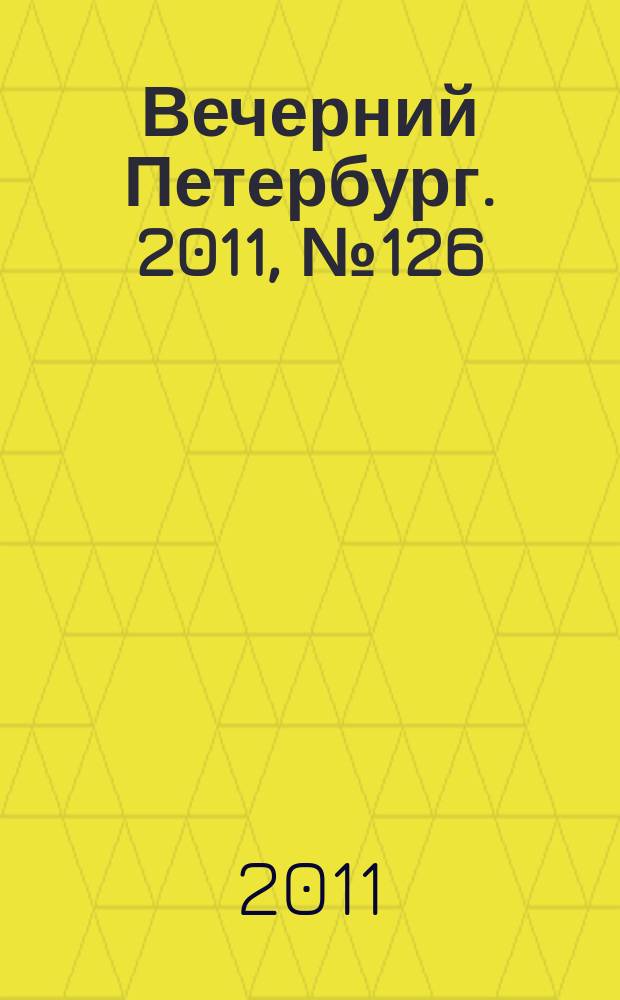 Вечерний Петербург. 2011, №126

2011